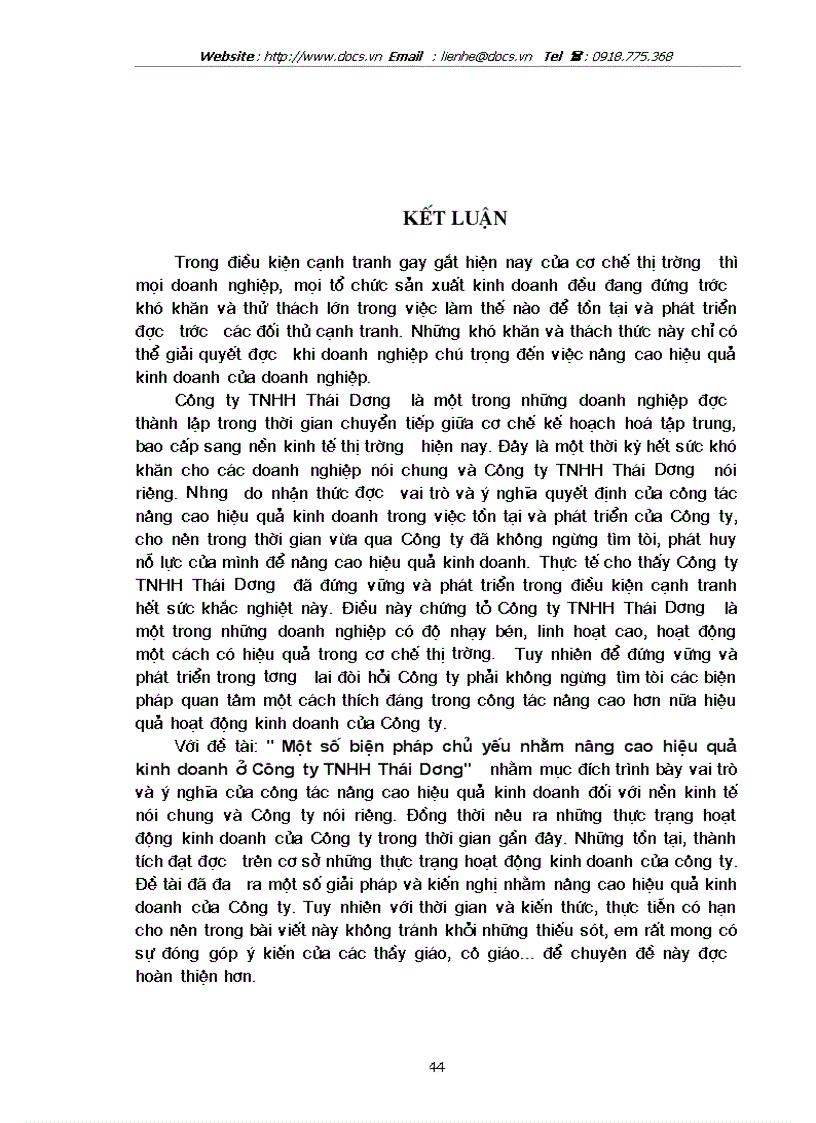 Website : http://www.docs.vn Email : lienhe@docs.vn Tel ☎ : 0918.775.368

KẾT LUẬN

Trong điều kiện cạnh tranh gay gắt hiện nay của cơ chế thị trờng thì mọi doanh nghiệp, mọi tổ chức sản xuất kinh doanh đều đang đứng trớc khó khăn và thử thách lớn trong việc làm thế nào để tồn tại và phát triển đợc trớc các đối thủ cạnh tranh. Những khó khăn và thách thức này chỉ có thể giải quyết đợc khi doanh nghiệp chú trọng đến việc nâng cao hiệu quả kinh doanh của doanh nghiệp.

Công ty TNHH Thái Dơng là một trong những doanh nghiệp đợc thành lập trong thời gian chuyển tiếp giữa cơ chế kế hoạch hoá tập trung, bao cấp sang nền kinh tế thị trờng hiện nay. Đây là một thời kỳ hết sức khó khăn cho các doanh nghiệp nói chung và Công ty TNHH Thái Dơng nói riêng. Nhng do nhận thức đợc vai trò và ý nghĩa quyết định của công tác nâng cao hiệu quả kinh doanh trong việc tồn tại và phát triển của Công ty, cho nên trong thời gian vừa qua Công ty đã không ngừng tìm tòi, phát huy nỗ lực của mình để nâng cao hiệu quả kinh doanh. Thực tế cho thấy Công ty TNHH Thái Dơng đã đứng vững và phát triển trong điều kiện cạnh tranh hết sức khắc nghiệt này. Điều này chứng tỏ Công ty TNHH Thái Dơng là một trong những doanh nghiệp có độ nhạy bén, linh hoạt cao, hoạt động một cách có hiệu quả trong cơ chế thị trờng. Tuy nhiên để đứng vững và phát triển trong tơng lai đòi hỏi Công ty phải không ngừng tìm tòi các biện pháp quan tâm một cách thích đáng trong công tác nâng cao hơn nữa hiệu quả hoạt động kinh doanh của Công ty.

Với đề tài: " Một số biện pháp chủ yếu nhằm nâng cao hiệu quả kinh doanh ở Công ty TNHH Thái Dơng" nhằm mục đích trình bày vai trò và ý nghĩa của công tác nâng cao hiệu quả kinh doanh đối với nền kinh tế nói chung và Công ty nói riêng. Đồng thời nêu ra những thực trạng hoạt động kinh doanh của Công ty trong thời gian gần đây. Những tồn tại, thành tích đạt đợc trên cơ sở những thực trạng hoạt động kinh doanh của công ty. Đề tài đã đa ra một số giải pháp và kiến nghị nhằm nâng cao hiệu quả kinh doanh của Công ty. Tuy nhiên với thời gian và kiến thức, thực tiễn có hạn cho nên trong bài viết này không tránh khỏi những thiếu sót, em rất mong có sự đóng góp ý kiến của các thầy giáo, cô giáo... để chuyên đề này đợc hoàn thiện hơn.

44